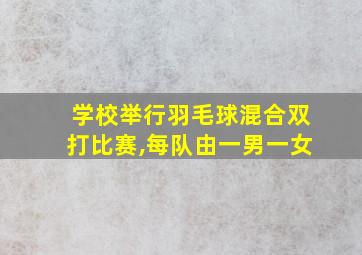 学校举行羽毛球混合双打比赛,每队由一男一女